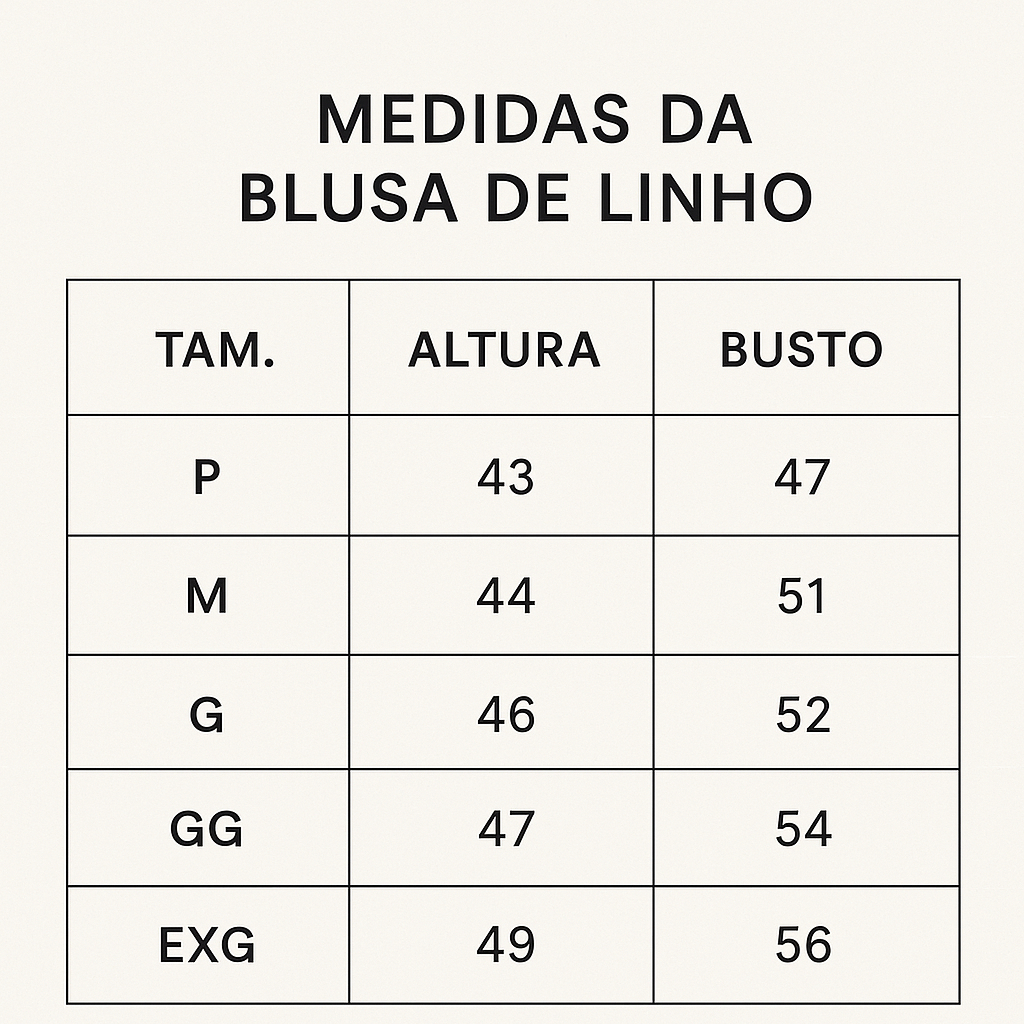 MEDIDAS DA BLUSA DE LINHO

| TAM. | ALTURA | BUSTO |
|---|---|---|
| P | 43 | 47 |
| M | 44 | 51 |
| G | 46 | 52 |
| GG | 47 | 54 |
| EXG | 49 | 56 |